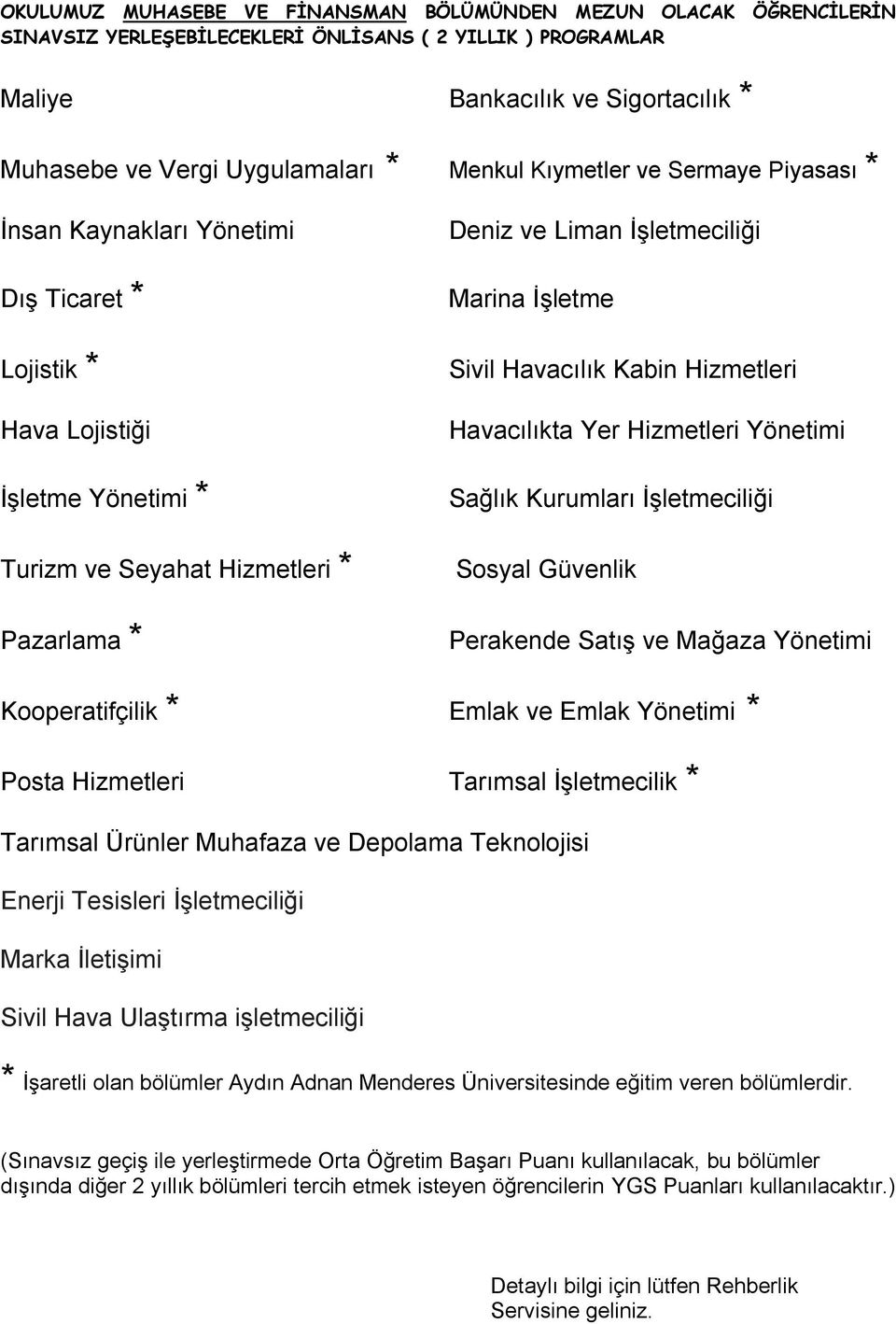 OKULUMUZ MUHASEBE VE FİNANSMAN BÖLÜMÜNDEN MEZUN OLACAK ÖĞRENCİLERİN SINAVSIZ YERLEŞEBİLECEKLERİ ÖNLİSANS ( 2 YILLIK ) PROGRAMLAR

Maliye

Muhasebe ve Vergi Uygulamaları *

İnsan Kaynakları Yönetimi

Dış Ticaret *

Lojistik *

Hava Lojistiği

İşletme Yönetimi *

Turizm ve Seyahat Hizmetleri *

Pazarlama *

Kooperatifçilik *

Posta Hizmetleri

Bankacılık ve Sigortacılık *

Menkul Kıymetler ve Sermaye Piyasası *

Deniz ve Liman İşletmeciliği

Marina İşletme

Sivil Havacılık Kabin Hizmetleri

Havacılıkta Yer Hizmetleri Yönetimi

Sağlık Kurumları İşletmeciliği

Sosyal Güvenlik

Perakende Satış ve Mağaza Yönetimi

Emlak ve Emlak Yönetimi *

Tarımsal İşletmecilik *

Tarımsal Ürünler Muhafaza ve Depolama Teknolojisi

Enerji Tesisleri İşletmeciliği

Marka İletişimi

Sivil Hava Ulaştırma işletmeciliği

* İşaretli olan bölümler Aydın Adnan Menderes Üniversitesinde eğitim veren bölümlerdir.

(Sınavsız geçiş ile yerleştirmede Orta Öğretim Başarı Puanı kullanılacak, bu bölümler dışında diğer 2 yıllık bölümleri tercih etmek isteyen öğrencilerin YGS Puanları kullanılacaktır.)

Detaylı bilgi için lütfen Rehberlik Servisine geliniz.